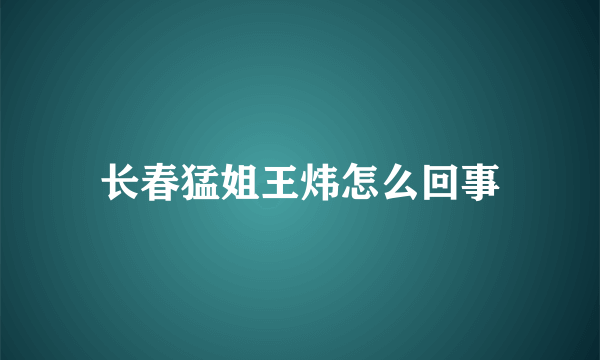 长春猛姐王炜怎么回事